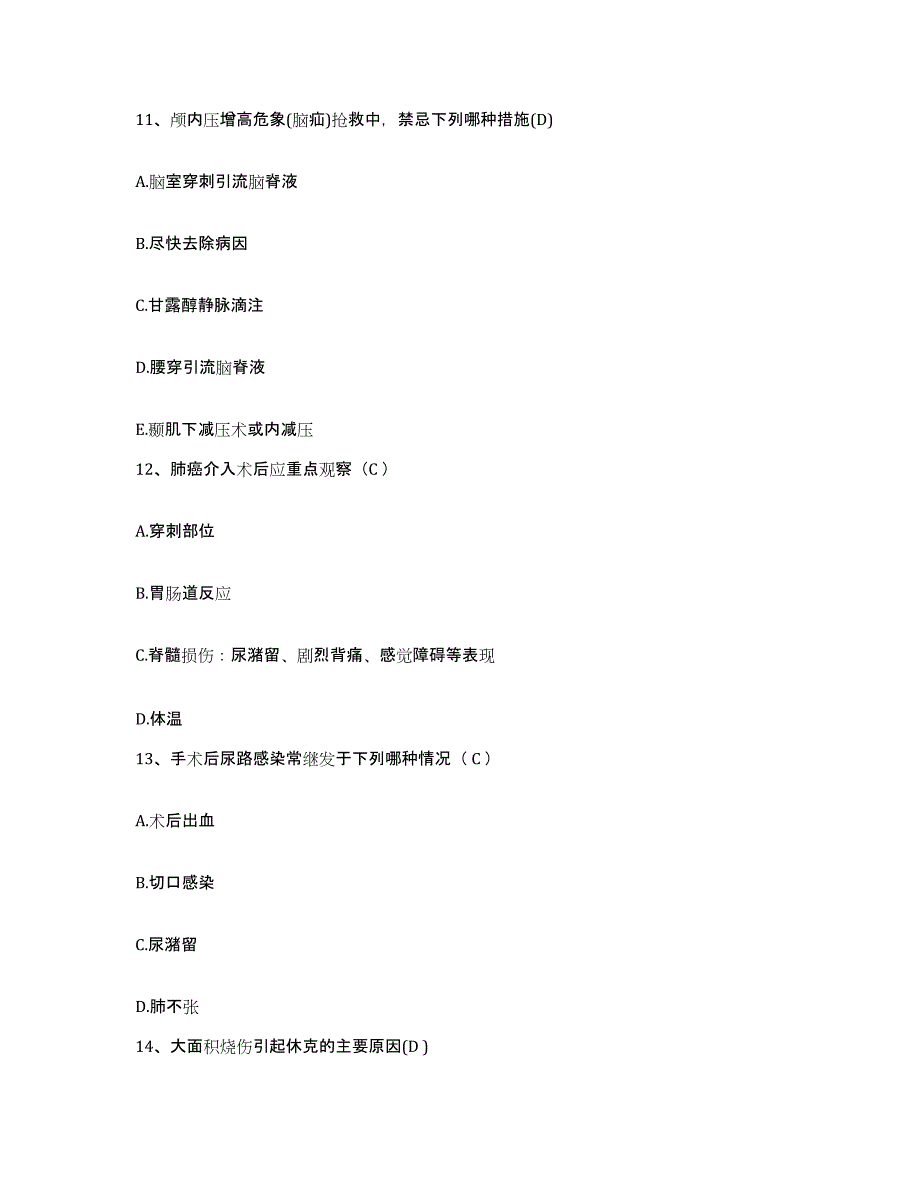 11、颅内压增高危象(脑疝)抢救中，禁忌下列哪种措施(D)

A.脑室穿刺引流脑脊液

B.尽快去除病因

C.甘露醇静脉滴注

D.腰穿引流脑脊液

E.颞肌下减压术或内减压

12、肺癌介入术后应重点观察（C）

A.穿刺部位

B.胃肠道反应

C.脊髓损伤：尿潴留、剧烈背痛、感觉障碍等表现

D.体温

13、手术后尿路感染常继发于下列哪种情况（C）

A.术后出血

B.切口感染

C.尿潴留

D.肺不张

14、大面积烧伤引起休克的主要原因(D)